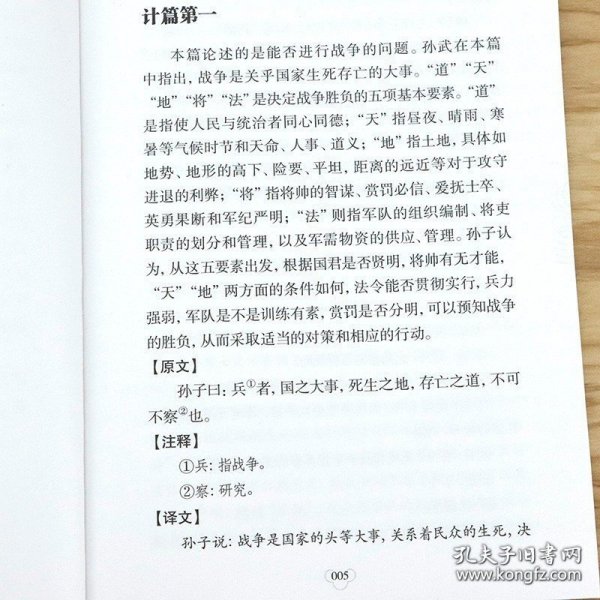 计篇第一

本篇论述的是能否进行战争的问题。孙武在本篇中指出，战争是关乎国家生死存亡的大事。“道”“天”“地”“将”“法”是决定战争胜负的五项基本要素。“道”是指使人民与统治者同心同德；“天”指昼夜、晴雨、寒暑等气候时节和天命、人事、道义；“地”指土地，具体如地势、地形的高下、险要、平坦，距离的远近等对于攻守进退的利弊；“将”指将帅的智谋、赏罚必信、爱抚士卒、英勇果断和军纪严明；“法”则指军队的组织编制、将吏职责的划分和管理，以及军需物资的供应、管理。孙子认为，从这五要素出发，根据国君是否贤明，将帅有无才能，“天”“地”两方面的条件如何，法令能否贯彻实行，兵力强弱，军队是不是训练有素，赏罚是否分明，可以预知战争的胜负，从而采取适当的对策和相应的行动。

【原文】

孙子曰：兵$^{①}$者，国之大事，死生之地，存亡之道，不可不察$^{②}$也。

【注释】

①兵：指战争。

②察：研究。

【译文】

孙子说：战争是国家的头等大事，关系着民众的生死，决

005

孔夫子旧书网
www.kongfz.com